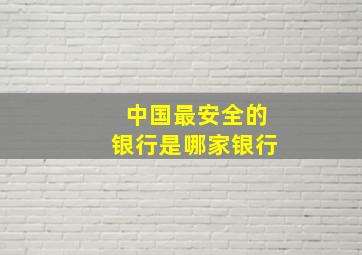 中国最安全的
银行是哪家银行